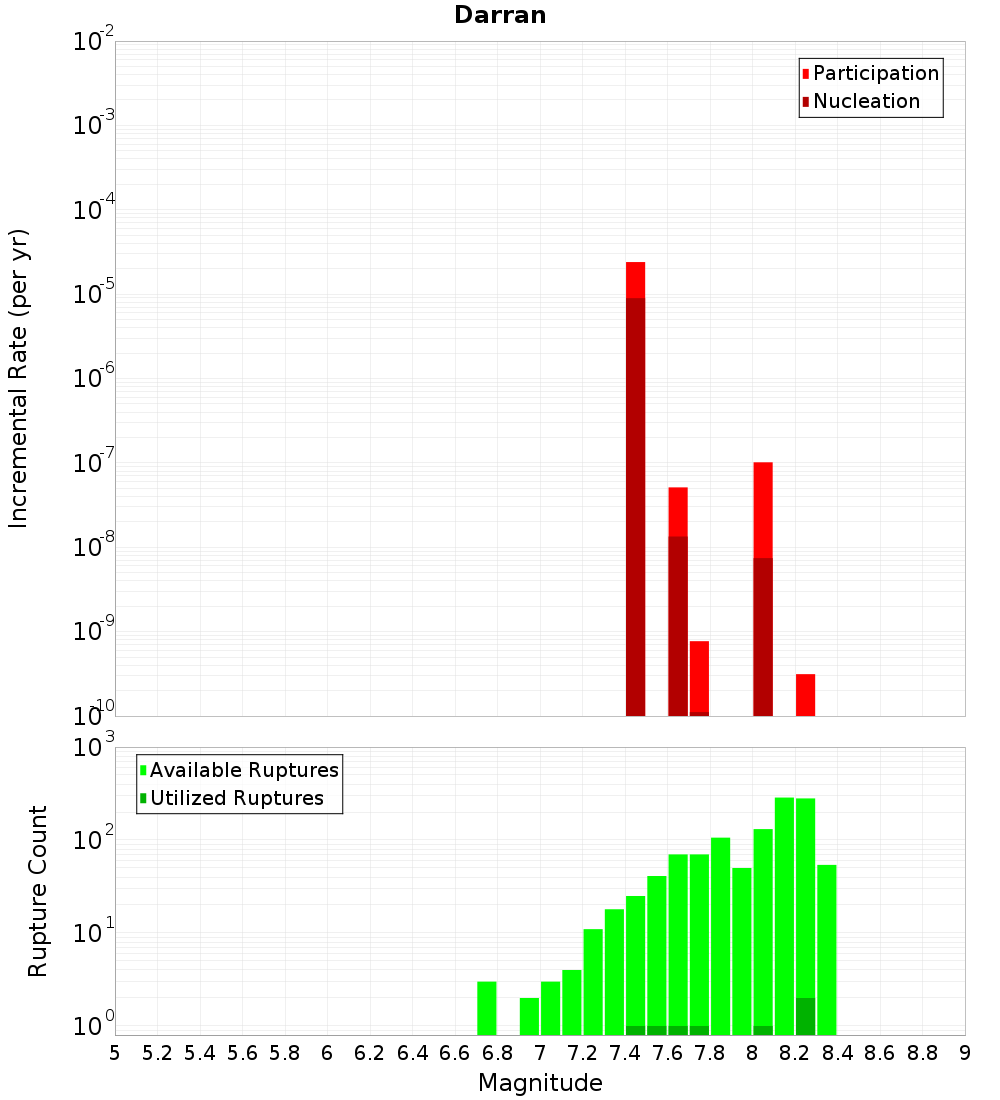 Darran

Participation
Nucleation

Incremental Rate (per yr)

$10^{-2}$
$10^{-3}$
$10^{-4}$
$10^{-5}$
$10^{-6}$
$10^{-7}$
$10^{-8}$
$10^{-9}$
$10^{-10}$

Available Ruptures
Utilized Ruptures

Rupture Count

$10^{3}$
$10^{2}$
$10^{1}$
$10^{0}$

5 5.2 5.4 5.6 5.8 6 6.2 6.4 6.6 6.8 7 7.2 7.4 7.6 7.8 8 8.2 8.4 8.6 8.8 9

Magnitude